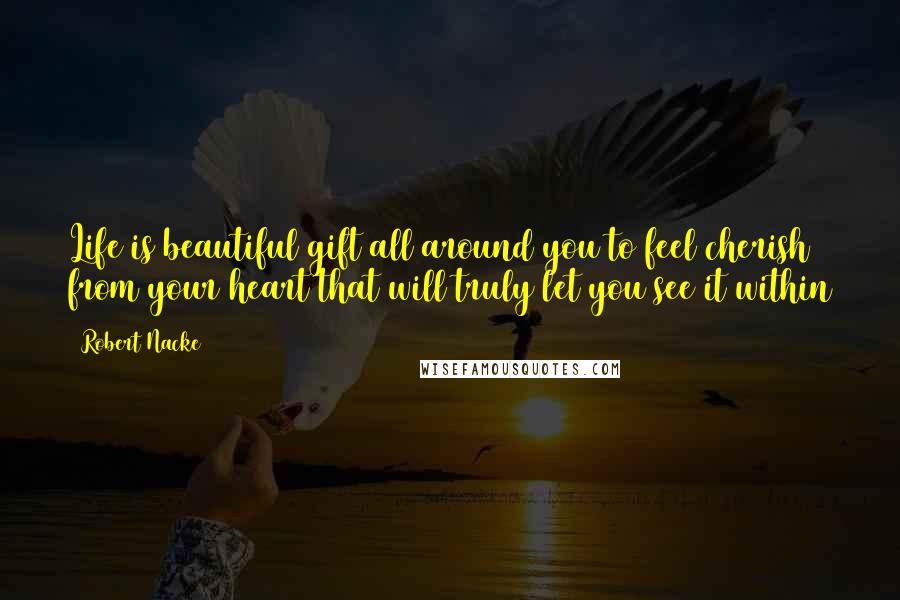 Life is beautiful gift all around you to feel cherish from your heart that will truly let you see it within

Robert Nacke

WISEFAMOUSQUOTES.COM